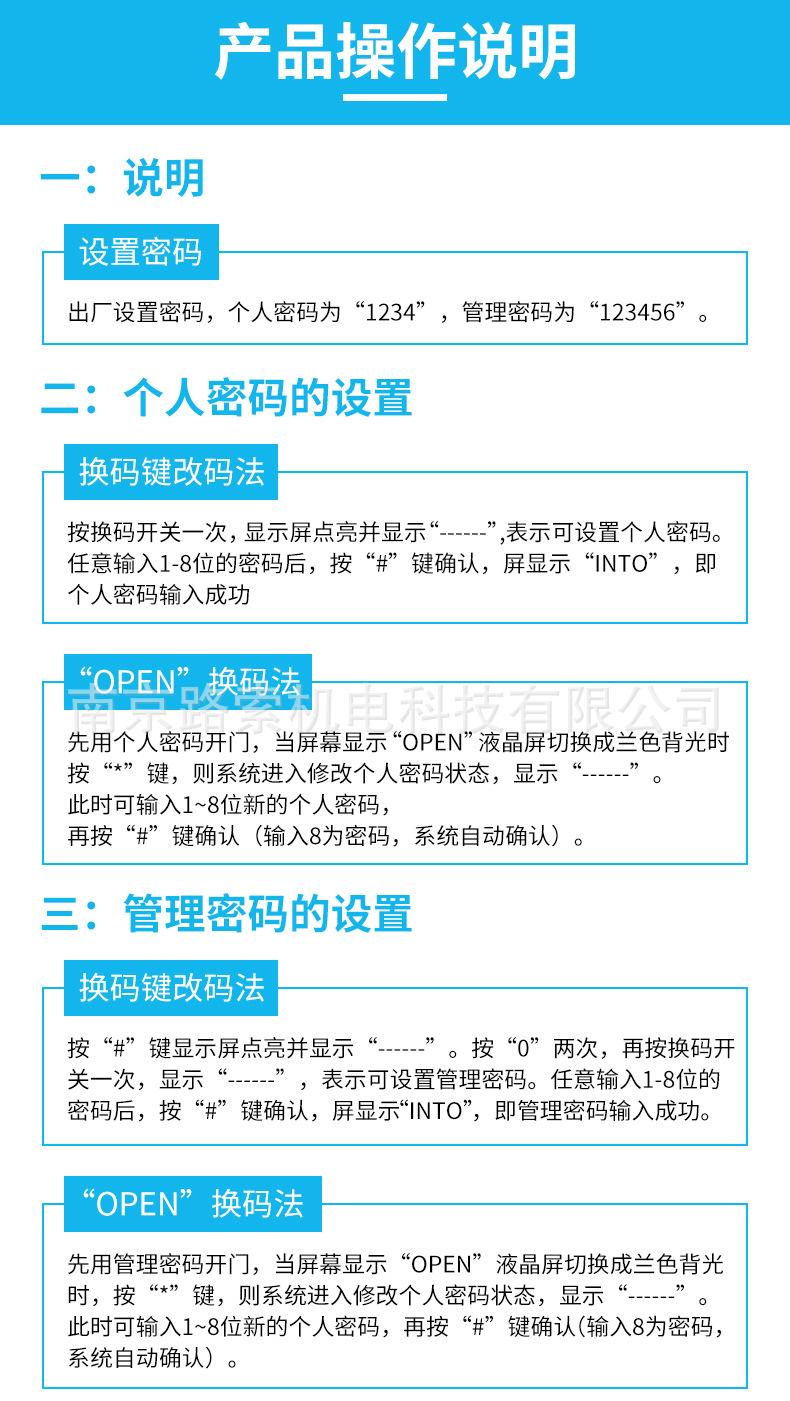 产品操作说明

一：说明

设置密码

出厂设置密码，个人密码为“1234”，管理密码为“123456”。

二：个人密码的设置

换码键改码法

按换码开关一次，显示屏点亮并显示“------”,表示可设置个人密码。任意输入1-8位的密码后，按“#”键确认，屏显示“INTO”，即个人密码输入成功

“OPEN”换码法

先用个人密码开门，当屏幕显示“OPEN”液晶屏切换成兰色背光时按“*”键，则系统进入修改个人密码状态，显示“------”。
此时可输入1~8位新的个人密码，
再按“#”键确认（输入8为密码，系统自动确认）。

三：管理密码的设置

换码键改码法

按“#”键显示屏点亮并显示“------”。按“0”两次，再按换码开关一次，显示“------”，表示可设置管理密码。任意输入1-8位的密码后，按“#”键确认，屏显示“INTO”，即管理密码输入成功。

“OPEN”换码法

先用管理密码开门，当屏幕显示“OPEN”液晶屏切换成兰色背光时，按“*”键，则系统进入修改个人密码状态，显示“------”。此时可输入1~8位新的个人密码，再按“#”键确认（输入8为密码，系统自动确认）。

南京路索机电科技有限公司